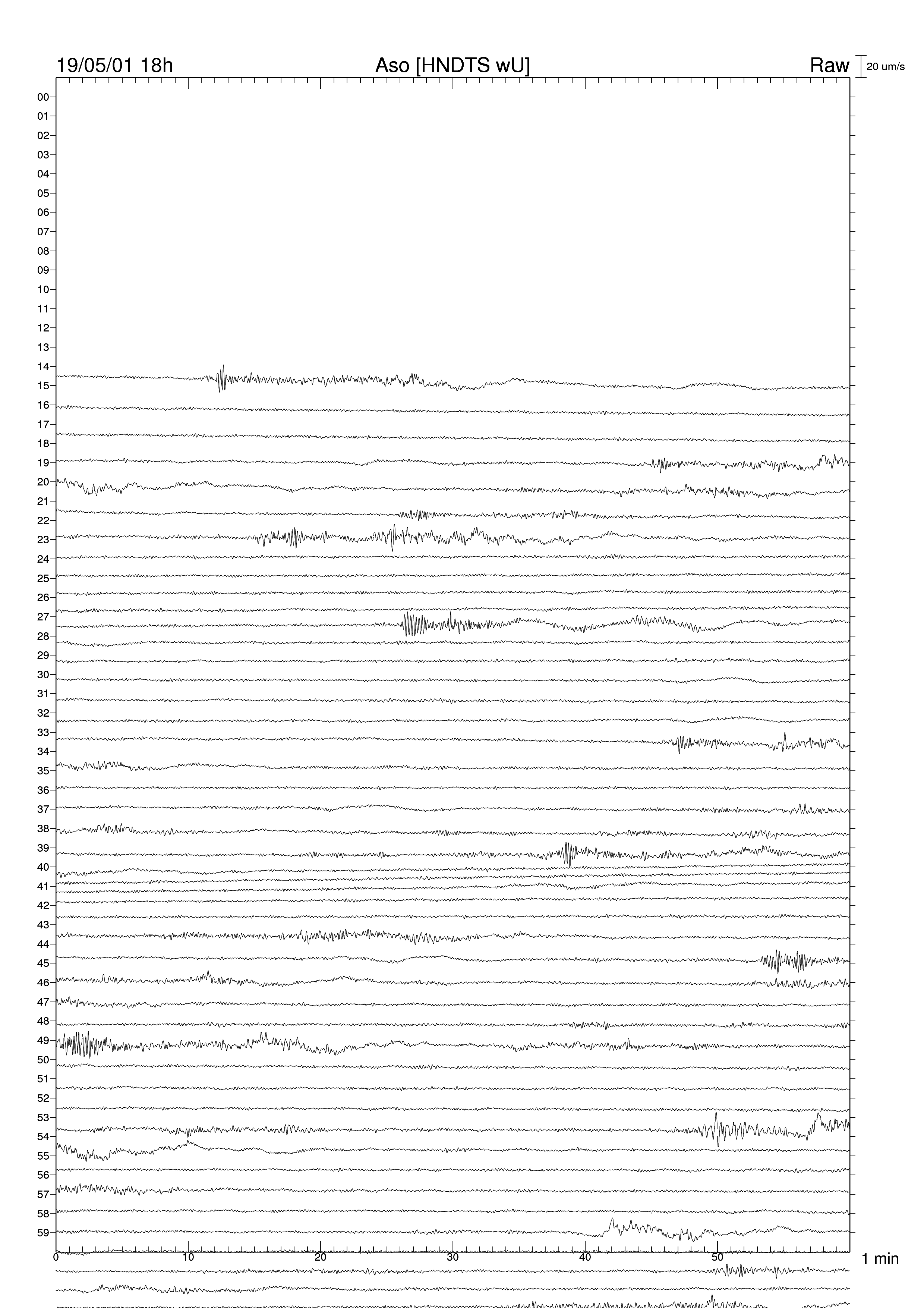 19/05/01 18h
Aso [HNDTS wU]
Raw
20 um/s

00
01
02
03
04
05
06
07
08
09
10
11
12
13
14
15
16
17
18
19
20
21
22
23
24
25
26
27
28
29
30
31
32
33
34
35
36
37
38
39
40
41
42
43
44
45
46
47
48
49
50
51
52
53
54
55
56
57
58
59

0
10
20
30
40
50
1 min